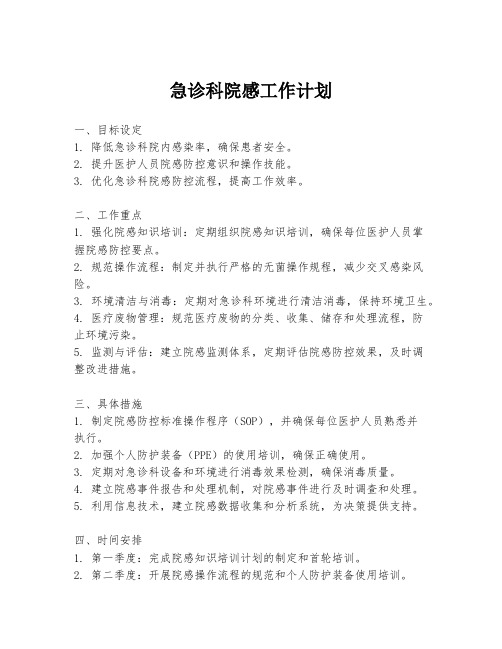 急诊科院感工作计划

一、目标设定
1. 降低急诊科院内感染率，确保患者安全。
2. 提升医护人员院感防控意识和操作技能。
3. 优化急诊科院感防控流程，提高工作效率。

二、工作重点
1. 强化院感知识培训：定期组织院感知识培训，确保每位医护人员掌握院感防控要点。
2. 规范操作流程：制定并执行严格的无菌操作规程，减少交叉感染风险。
3. 环境清洁与消毒：定期对急诊科环境进行清洁消毒，保持环境卫生。
4. 医疗废物管理：规范医疗废物的分类、收集、储存和处理流程，防止环境污染。
5. 监测与评估：建立院感监测体系，定期评估院感防控效果，及时调整改进措施。

三、具体措施
1. 制定院感防控标准操作程序（SOP），并确保每位医护人员熟悉并执行。
2. 加强个人防护装备（PPE）的使用培训，确保正确使用。
3. 定期对急诊科设备和环境进行消毒效果检测，确保消毒质量。
4. 建立院感事件报告和处理机制，对院感事件进行及时调查和处理。
5. 利用信息技术，建立院感数据收集和分析系统，为决策提供支持。

四、时间安排
1. 第一季度：完成院感知识培训计划的制定和首轮培训。
2. 第二季度：开展院感操作流程的规范和个人防护装备使用培训。